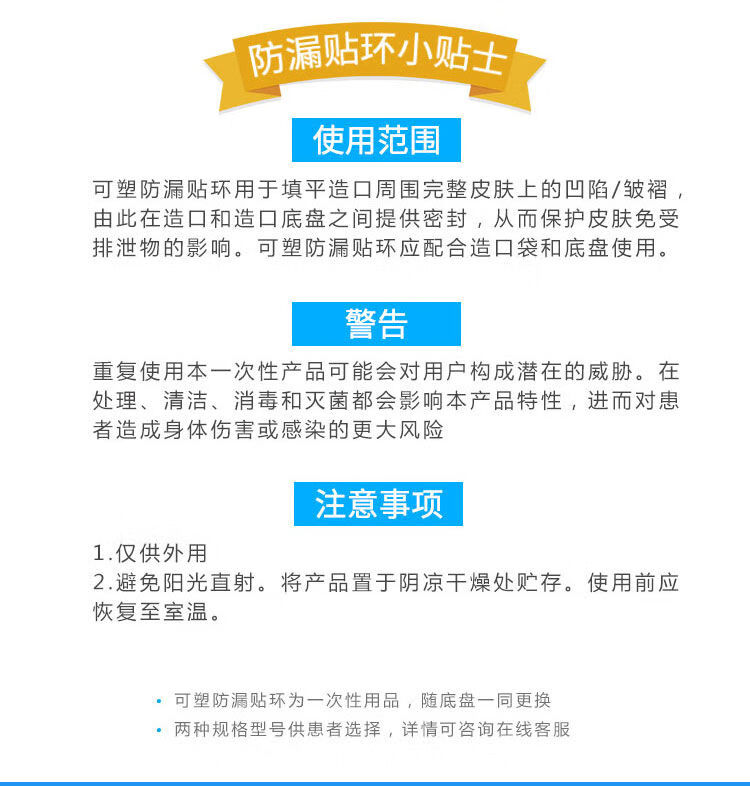 防漏贴环小贴士

使用范围

可塑防漏贴环用于填平造口周围完整皮肤上的凹陷/皱褶，由此在造口和造口底盘之间提供密封，从而保护皮肤免受排泄物的影响。可塑防漏贴环应配合造口袋和底盘使用。

警告

重复使用本一次性产品可能会对用户构成潜在的威胁。在处理、清洁、消毒和灭菌都会影响本产品特性，进而对患者造成身体伤害或感染的更大风险

注意事项

1.仅供外用
2.避免阳光直射。将产品置于阴凉干燥处贮存。使用前应恢复至室温。

• 可塑防漏贴环为一次性用品，随底盘一同更换
• 两种规格型号供患者选择，详情可咨询在线客服